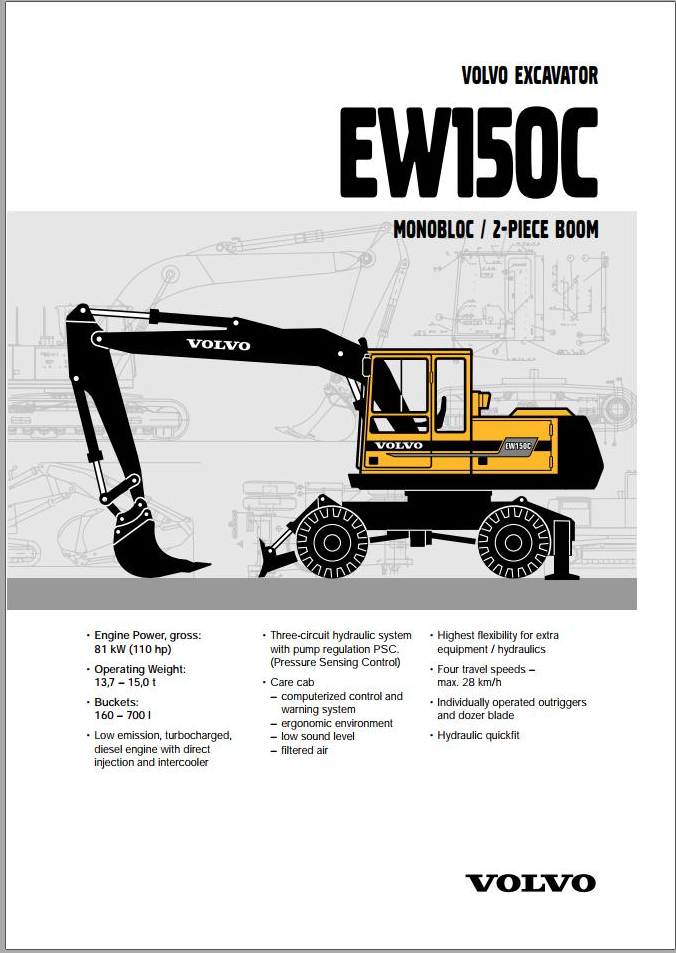 VOLVO EXCAVATOR

EW150C

MONOBLOC / 2-PIECE BOOM

VOLVO

VOLVO

EW150C

• Engine Power, gross: 81 kW (110 hp)
• Operating Weight: 13,7 – 15,0 t
• Buckets: 160 – 700 l
• Low emission, turbocharged, diesel engine with direct injection and intercooler

• Three-circuit hydraulic system with pump regulation PSC. (Pressure Sensing Control)
• Care cab
– computerized control and warning system
– ergonomic environment
– low sound level
– filtered air

• Highest flexibility for extra equipment / hydraulics
• Four travel speeds – max. 28 km/h
• Individually operated outriggers and dozer blade
• Hydraulic quickfit

VOLVO